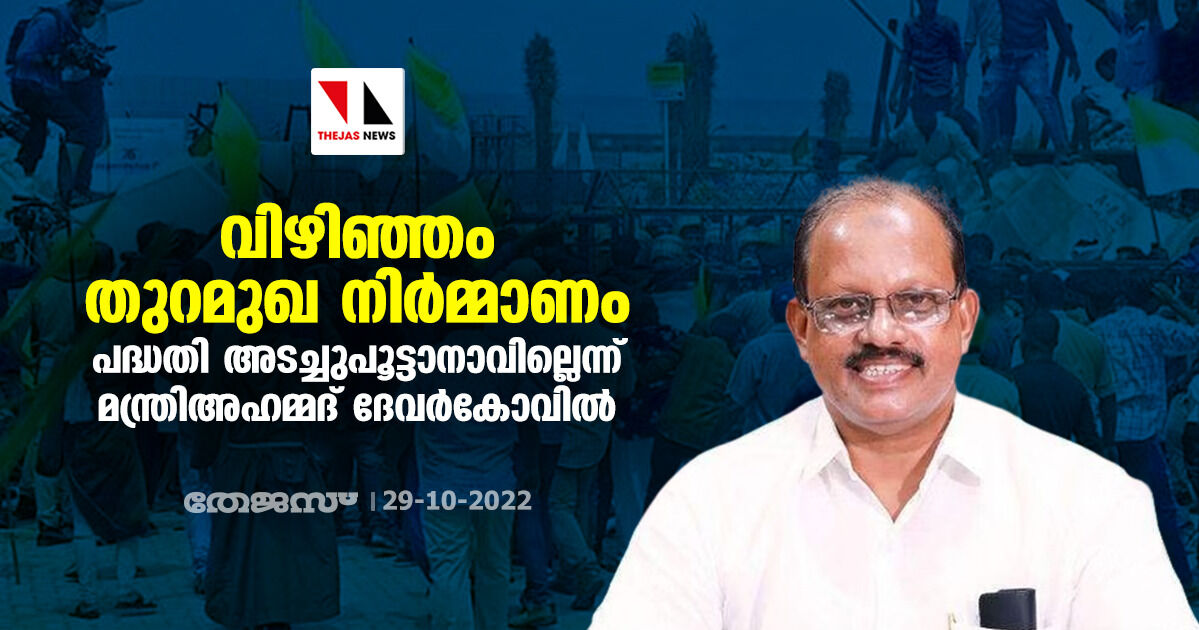 THEJAS NEWS

വിഴിഞ്ഞം തുറമുഖ നിർമ്മാണം
പദ്ധതി അടച്ചുപൂട്ടാനാവില്ലെന്ന് മന്ത്രിഅഹമ്മദ് ദേവർകോവിൽ

തേജസ് | 29-10-2022